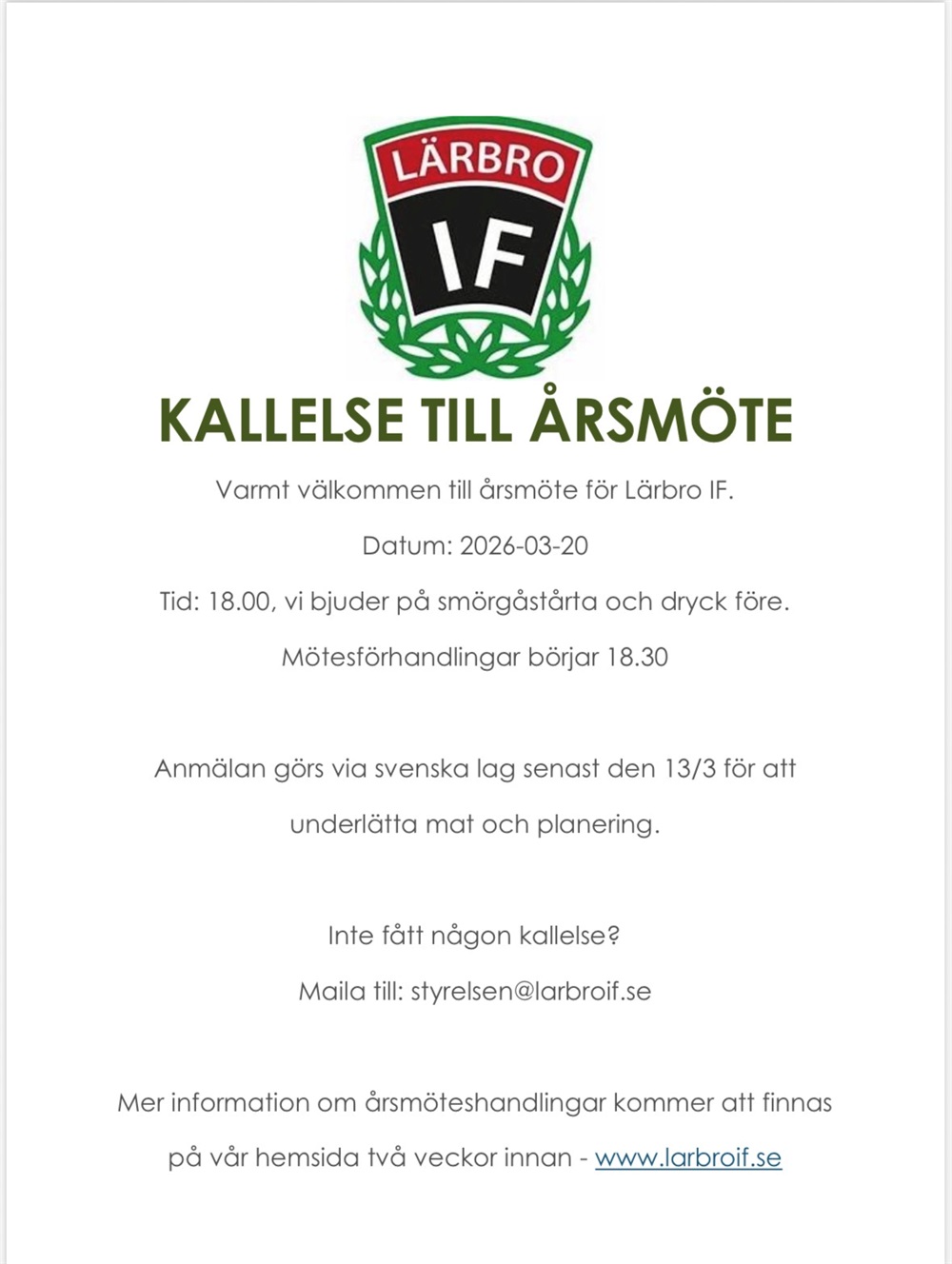 LÄRBRO
IF

KALLELSE TILL ÅRSMÖTE

Varmt välkommen till årsmöte för Lärbro IF.

Datum: 2026-03-20

Tid: 18.00, vi bjuder på smörgåstårta och dryck före.

Mötesförhandlingar börjar 18.30

Anmälan görs via svenska lag senast den 13/3 för att underlätta mat och planering.

Inte fått någon kallelse?

Maila till: styrelsen@larbroif.se

Mer information om årsmöteshandlingar kommer att finnas på vår hemsida två veckor innan - www.larbroif.se